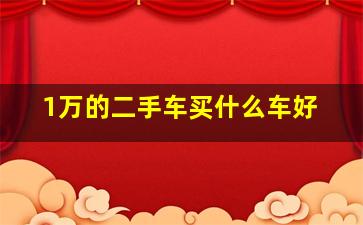 1万的二手车买什么车好